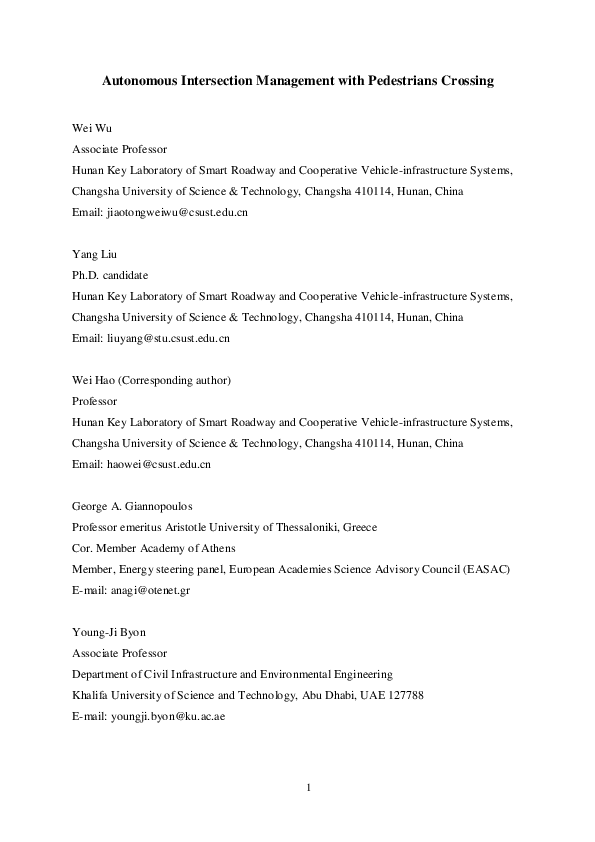 Autonomous Intersection Management with Pedestrians Crossing

Wei Wu
Associate Professor
Hunan Key Laboratory of Smart Roadway and Cooperative Vehicle-infrastructure Systems, Changsha University of Science & Technology, Changsha 410114, Hunan, China
Email: jiaotongweiwu@csust.edu.cn

Yang Liu
Ph.D. candidate
Hunan Key Laboratory of Smart Roadway and Cooperative Vehicle-infrastructure Systems, Changsha University of Science & Technology, Changsha 410114, Hunan, China
Email: liuyang@stu.csust.edu.cn

Wei Hao (Corresponding author)
Professor
Hunan Key Laboratory of Smart Roadway and Cooperative Vehicle-infrastructure Systems, Changsha University of Science & Technology, Changsha 410114, Hunan, China
Email: haowei@csust.edu.cn

George A. Giannopoulos
Professor emeritus Aristotle University of Thessaloniki, Greece
Cor. Member Academy of Athens
Member, Energy steering panel, European Academies Science Advisory Council (EASAC)
E-mail: anagi@otenet.gr

Young-Ji Byon
Associate Professor
Department of Civil Infrastructure and Environmental Engineering
Khalifa University of Science and Technology, Abu Dhabi, UAE 127788
E-mail: youngji.byon@ku.ac.ae

1